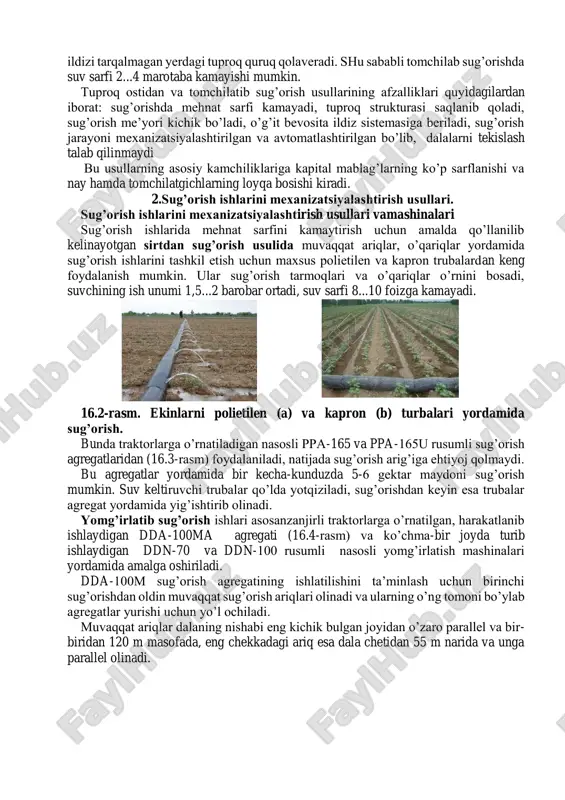 ildizi tarqalmagan yerdagi tuproq quruq qolaveradi. SHu sababli tomchilab sug'orishda suv sarfi 2...4 marotaba kamayishi mumkin.

Tuproq ostidan va tomchilatib sug'orish usullarining afzalliklari quyidagilardan iborat: sug'orishda mehnat sarfi kamayadi, tuproq strukturasi saqlanib qoladi, sug'orish me'yori kichik bo'ladi, o'g'it bevosita ildiz sistemasiga beriladi, sug'orish jarayoni mexanizatsiyalashtirilgan va avtomatlashtirilgan bo'lib, dalalarni tekislash talab qilinmaydi

Bu usullarning asosiy kamchiliklariga kapital mablag'larning ko'p sarflanishi va nay hamda tomchilatgichlarning loyqa bosishi kiradi.

2.Sug'orish ishlarini mexanizatsiyalashtirish usullari.

Sug'orish ishlarini mexanizatsiyalashtirish usullari vamashinalari

Sug'orish ishlarida mehnat sarfini kamaytirish uchun amalda qo'llanilib kelinayotgan sirtdan sug'orish usulida muvaqqat ariqlar, o'qariqlar yordamida sug'orish ishlarini tashkil etish uchun maxsus polietilen va kapron trubalardan keng foydalanish mumkin. Ular sug'orish tarmoqlari va o'qariqlar o'rnini bosadi, suvchining ish unumi 1,5...2 barobar ortadi, suv sarfi 8...10 foizga kamayadi.

16.2-rasm. Ekinlarni polietilen (a) va kapron (b) turbalari yordamida sug'orish.

Bunda traktorlarga o'rnatiladigan nasosli PPA-165 va PPA-165U rusumli sug'orish agregatlaridan (16.3-rasm) foydalaniladi, natijada sug'orish arig'iga ehtiyoj qolmaydi.

Bu agregatlar yordamida bir kecha-kunduzda 5-6 gektar maydoni sug'orish mumkin. Suv keltiruvchi trubalar qo'lda yotqiziladi, sug'orishdan keyin esa trubalar agregat yordamida yig'ishtirib olinadi.

Yomg'irlatib sug'orish ishlari asosanzanjirli traktorlarga o'rnatilgan, harakatlanib ishlaydigan DDA-100MA agregati (16.4-rasm) va ko'chma-bir joyda turib ishlaydigan DDN-70 va DDN-100 rusumli nasosli yomg'irlatish mashinalari yordamida amalga oshiriladi.

DDA-100M sug'orish agregatining ishlatilishini ta'minlash uchun birinchi sug'orishdan oldin muvaqqat sug'orish ariqlari olinadi va ularning o'ng tomoni bo'ylab agregatlar yurishi uchun yo'l ochiladi.

Muvaqqat ariqlar dalaning nishabi eng kichik bulgan joyidan o'zaro parallel va bir-biridan 120 m masofada, eng chekkadagi ariq esa dala chetidan 55 m narida va unga parallel olinadi.

FaylHub.uz